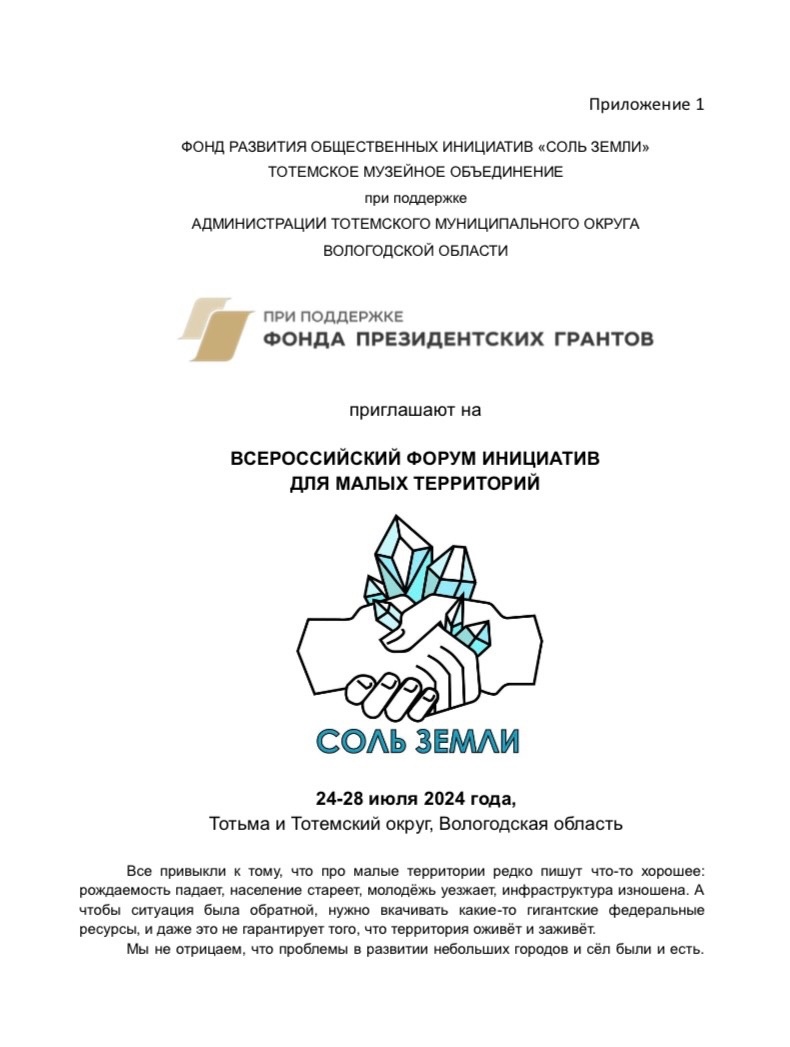 Приложение 1

ФОНД РАЗВИТИЯ ОБЩЕСТВЕННЫХ ИНИЦИАТИВ «СОЛЬ ЗЕМЛИ»
ТОТЕМСКОЕ МУЗЕЙНОЕ ОБЪЕДИНЕНИЕ
при поддержке
АДМИНИСТРАЦИИ ТОТЕМСКОГО МУНИЦИПАЛЬНОГО ОКРУГА
ВОЛОГОДСКОЙ ОБЛАСТИ

ПРИ ПОДДЕРЖКЕ
ФОНДА ПРЕЗИДЕНТСКИХ ГРАНТОВ

приглашают на

ВСЕРОССИЙСКИЙ ФОРУМ ИНИЦИАТИВ
ДЛЯ МАЛЫХ ТЕРРИТОРИЙ

СОЛЬ ЗЕМЛИ

24-28 июля 2024 года,
Тотьма и Тотемский округ, Вологодская область

Все привыкли к тому, что про малые территории редко пишут что-то хорошее: рождаемость падает, население стареет, молодёжь уезжает, инфраструктура изношена. А чтобы ситуация была обратной, нужно вкачивать какие-то гигантские федеральные ресурсы, и даже это не гарантирует того, что территория оживёт и заживёт.

Мы не отрицаем, что проблемы в развитии небольших городов и сёл были и есть.